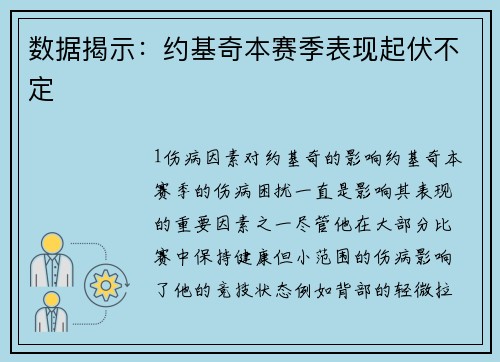 数据揭示：约基奇本赛季表现起伏不定

1伤病因素对约基奇的影响约基奇本赛季的伤病困扰一直是影响其表现的重要因素之一尽管他在大部分比赛中保持健康但小范围的伤病影响了他的竞技状态例如背部的轻微拉